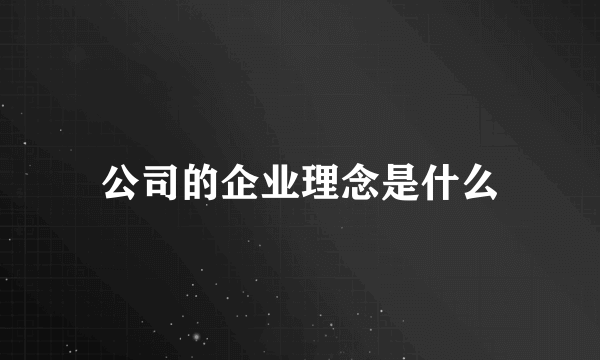 公司的企业理念是什么